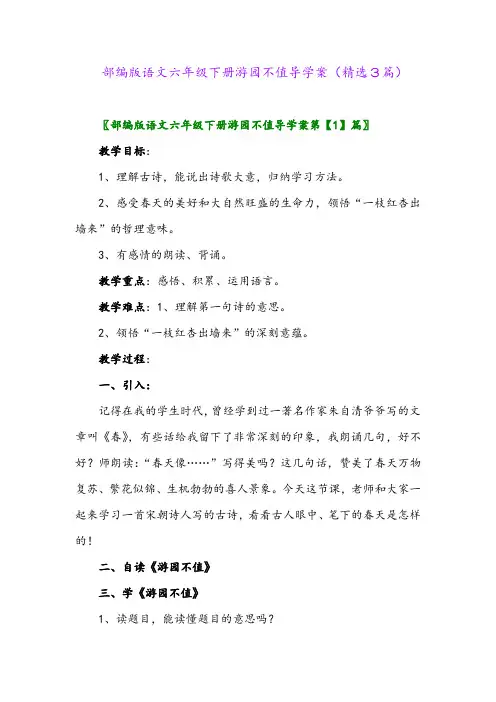 部编版语文六年级下册游园不值导学案（精选3篇）

〖部编版语文六年级下册游园不值导学案第【1】篇〗

教学目标：

1、理解古诗，能说出诗歌大意，归纳学习方法。

2、感受春天的美好和大自然旺盛的生命力，领悟“一枝红杏出墙来”的哲理意味。

3、有感情的朗读、背诵。

教学重点：感悟、积累、运用语言。

教学难点：1、理解第一句诗的意思。

2、领悟“一枝红杏出墙来”的深刻意蕴。

教学过程：

一、引入：

记得在我的学生时代，曾经学到过一著名作家朱自清爷爷写的文章叫《春》，有些话给我留下了非常深刻的印象，我朗诵几句，好不好？师朗读：“春天像……”写得美吗？这几句话，赞美了春天万物复苏、繁花似锦、生机勃勃的喜人景象。今天这节课，老师和大家一起来学习一首宋朝诗人写的古诗，看看古人眼中、笔下的春天是怎样的！

二、自读《游园不值》

三、学《游园不值》

1、读题目，能读懂题目的意思吗？